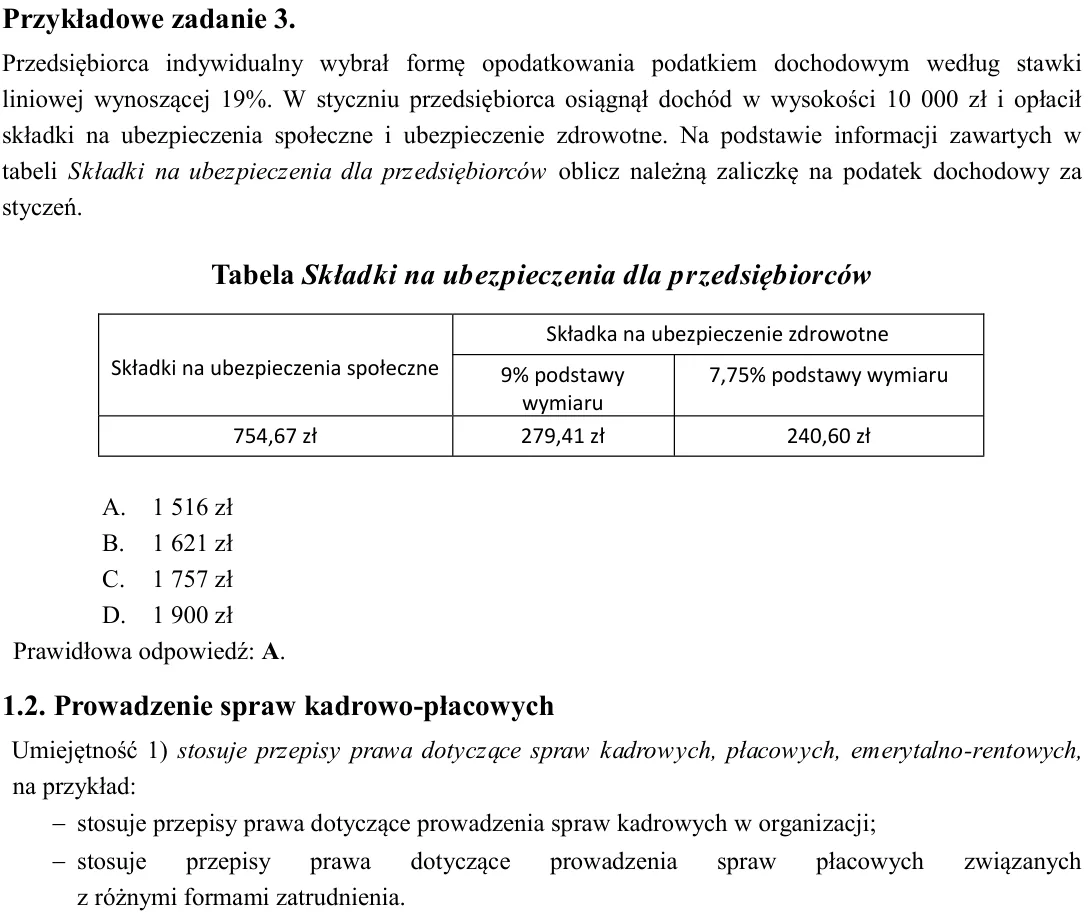 Przykładowe zadanie 3.

Przedsiębiorca indywidualny wybrał formę opodatkowania podatkiem dochodowym według stawki liniowej wynoszącej 19%. W styczniu przedsiębiorca osiągnął dochód w wysokości 10 000 zł i opłacił składki na ubezpieczenia społeczne i ubezpieczenie zdrowotne. Na podstawie informacji zawartych w tabeli Składki na ubezpieczenia dla przedsiębiorców oblicz należną zaliczkę na podatek dochodowy za styczeń.

Tabela Składki na ubezpieczenia dla przedsiębiorców

| Składki na ubezpieczenia społeczne | Składka na ubezpieczenie zdrowotne | |
|---|---|---|
| | 9% podstawy wymiaru | 7,75% podstawy wymiaru |
| 754,67 zł | 279,41 zł | 240,60 zł |

A. 1 516 zł
B. 1 621 zł
C. 1 757 zł
D. 1 900 zł

Prawidłowa odpowiedź: A.

1.2. Prowadzenie spraw kadrowo-płacowych

Umiejętność 1) stosuje przepisy prawa dotyczące spraw kadrowych, płacowych, emerytalno-rentowych, na przykład:
- stosuje przepisy prawa dotyczące prowadzenia spraw kadrowych w organizacji;
- stosuje przepisy prawa dotyczące prowadzenia spraw płacowych związanych z różnymi formami zatrudnienia.